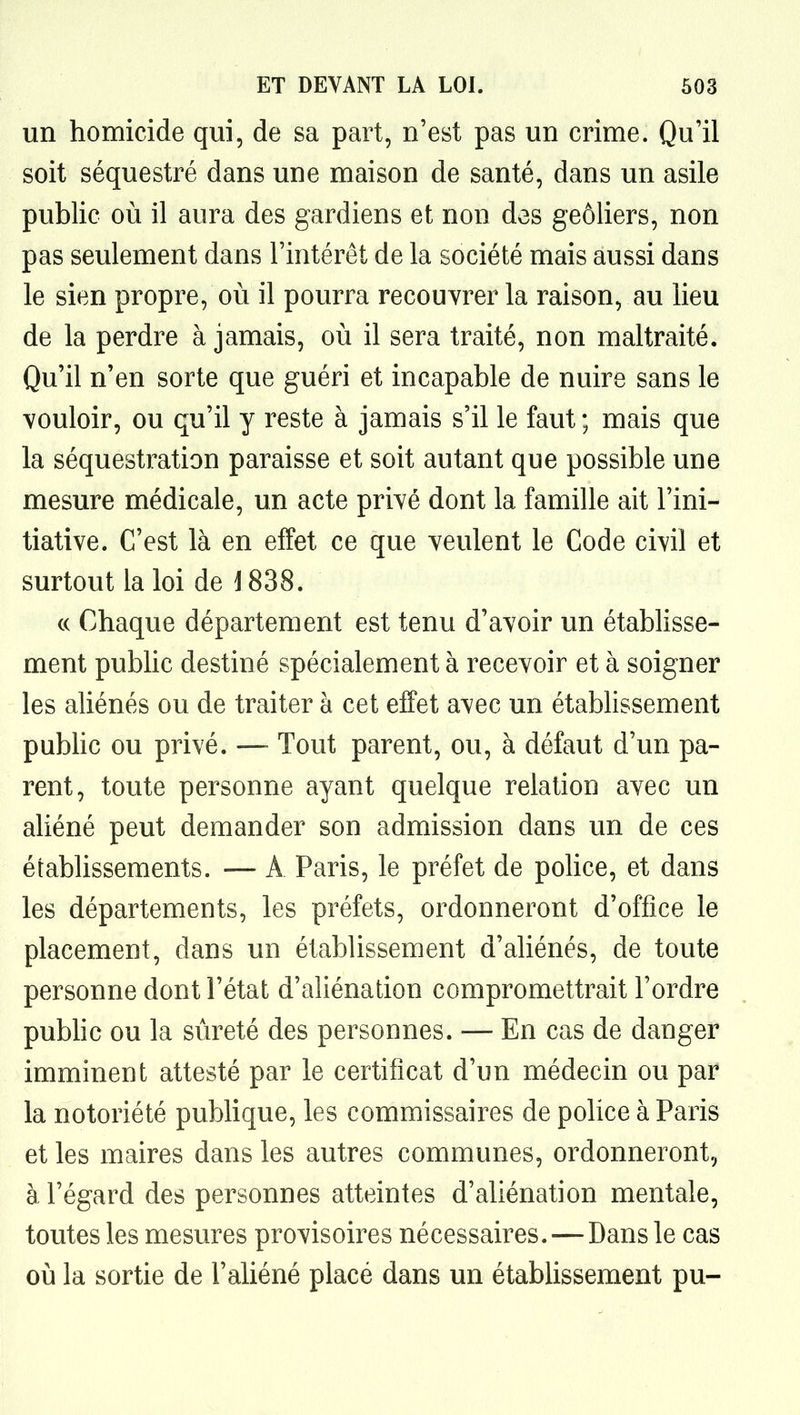 ET DEVANT LA LOI. 503

un homicide qui, de sa part, n'est pas un crime. Qu'il soit séquestré dans une maison de santé, dans un asile public où il aura des gardiens et non des geôliers, non pas seulement dans l'intérêt de la société mais aussi dans le sien propre, où il pourra recouvrer la raison, au lieu de la perdre à jamais, où il sera traité, non maltraité. Qu'il n'en sorte que guéri et incapable de nuire sans le vouloir, ou qu'il y reste à jamais s'il le faut; mais que la séquestration paraisse et soit autant que possible une mesure médicale, un acte privé dont la famille ait l'initiative. C'est là en effet ce que veulent le Code civil et surtout la loi de 1838.

« Chaque département est tenu d'avoir un établissement public destiné spécialement à recevoir et à soigner les aliénés ou de traiter à cet effet avec un établissement public ou privé. — Tout parent, ou, à défaut d'un parent, toute personne ayant quelque relation avec un aliéné peut demander son admission dans un de ces établissements. — A Paris, le préfet de police, et dans les départements, les préfets, ordonneront d'office le placement, dans un établissement d'aliénés, de toute personne dont l'état d'aliénation compromettrait l'ordre public ou la sûreté des personnes. — En cas de danger imminent attesté par le certificat d'un médecin ou par la notoriété publique, les commissaires de police à Paris et les maires dans les autres communes, ordonneront, à l'égard des personnes atteintes d'aliénation mentale, toutes les mesures provisoires nécessaires. — Dans le cas où la sortie de l'aliéné placé dans un établissement pu-